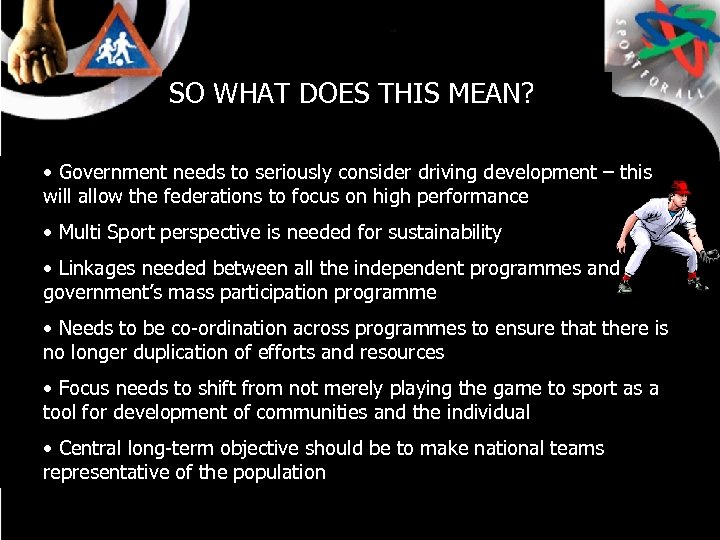 SPORT FOR ALL

SO WHAT DOES THIS MEAN?

• Government needs to seriously consider driving development – this will allow the federations to focus on high performance

• Multi Sport perspective is needed for sustainability

• Linkages needed between all the independent programmes and government's mass participation programme

• Needs to be co-ordination across programmes to ensure that there is no longer duplication of efforts and resources

• Focus needs to shift from not merely playing the game to sport as a tool for development of communities and the individual

• Central long-term objective should be to make national teams representative of the population